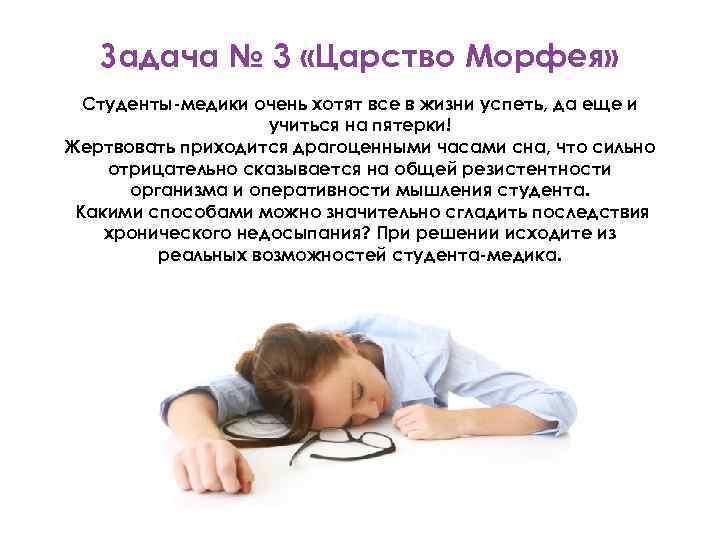 Задача № 3 «Царство Морфея»

Студенты-медики очень хотят все в жизни успеть, да еще и учиться на пятерки!
Жертвовать приходится драгоценными часами сна, что сильно отрицательно сказывается на общей резистентности организма и оперативности мышления студента.
Какими способами можно значительно сгладить последствия хронического недосыпания? При решении исходите из реальных возможностей студента-медика.